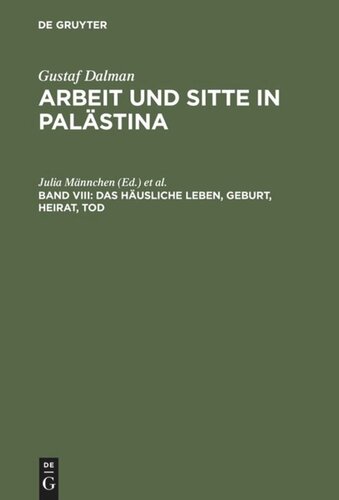 DE GRUYTER

Gustaf Dalman

ARBEIT UND SITTE IN PALÄSTINA

Julia Männchen (Ed.) et al.

BAND VIII: DAS HÄUSLICHE LEBEN, GEBURT, HEIRAT, TOD

DE
G